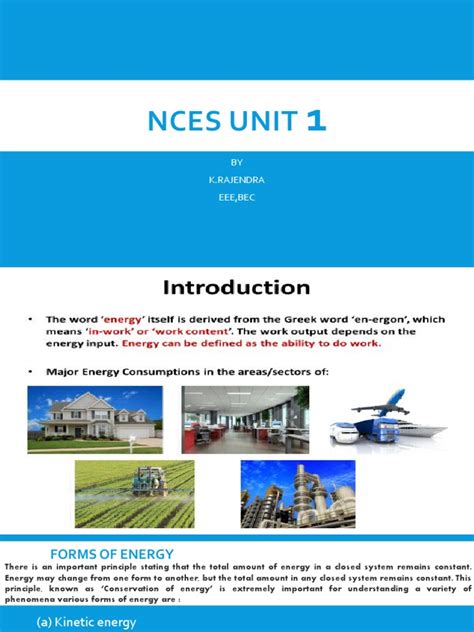 NCES UNIT 1

BY
K.RAJENDRA
EEE,BEC

Introduction

• The word 'energy' itself is derived from the Greek word 'en-ergon', which means 'in-work' or 'work content'. The work output depends on the energy input. Energy can be defined as the ability to do work.

• Major Energy Consumptions in the areas/sectors of:

FORMS OF ENERGY
There is an important principle stating that the total amount of energy in a closed system remains constant. Energy may change from one form to another, but the total amount in any closed system remains constant. This principle, known as 'Conservation of energy' is extremely important for understanding a variety of phenomena various forms of energy are :

(a) Kinetic energy